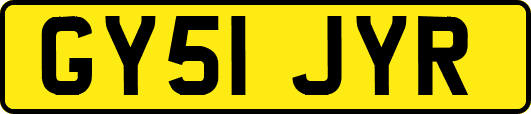 GY51 JYR